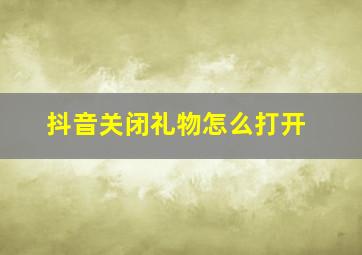 抖音关闭礼物怎么打开